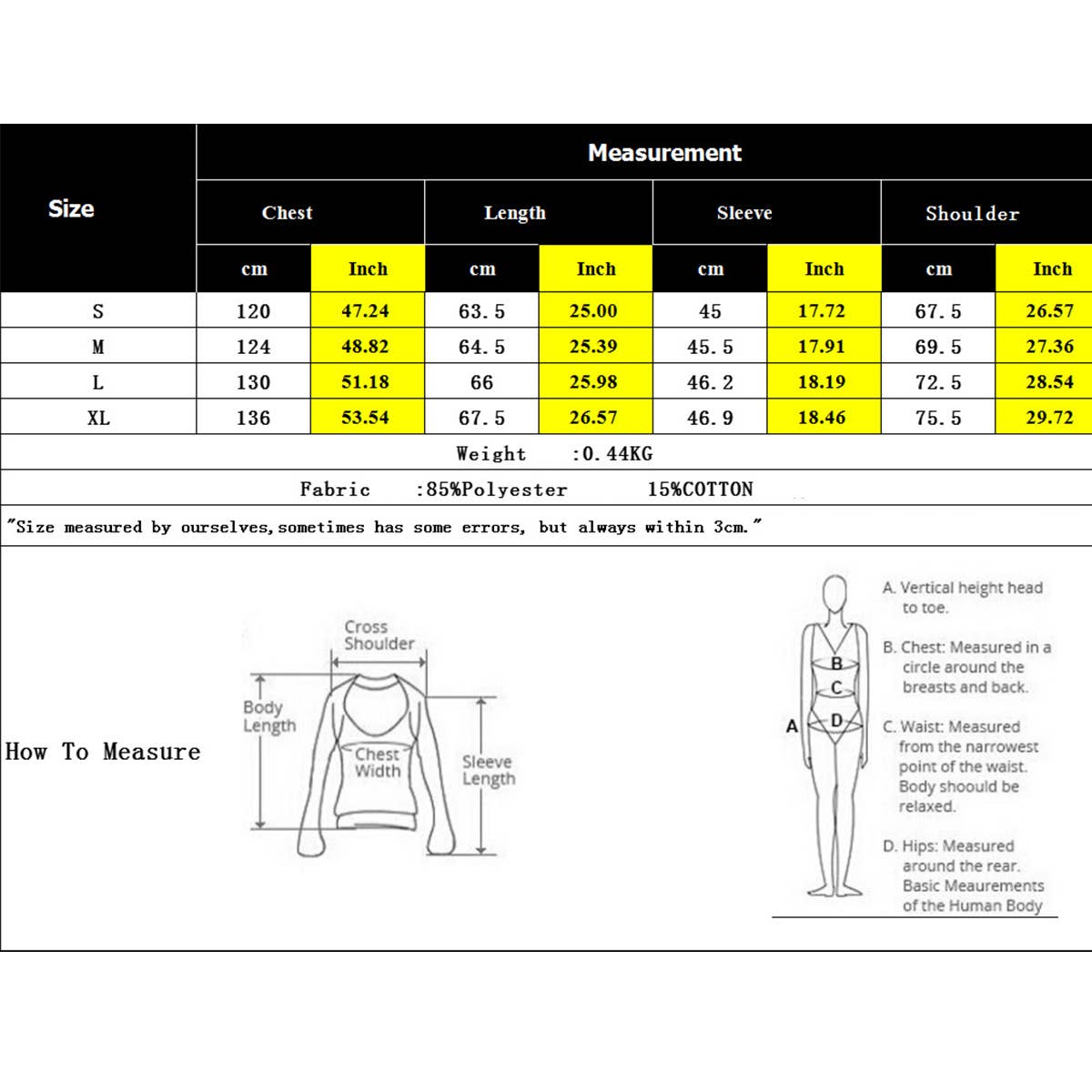 | Size | Measurement | | | | | | | |
|---|---|---|---|---|---|---|---|---|
| | Chest | | Length | | Sleeve | | Shoulder | |
| | cm | Inch | cm | Inch | cm | Inch | cm | Inch |
| S | 120 | 47.24 | 63.5 | 25.00 | 45 | 17.72 | 67.5 | 26.57 |
| M | 124 | 48.82 | 64.5 | 25.39 | 45.5 | 17.91 | 69.5 | 27.36 |
| L | 130 | 51.18 | 66 | 25.98 | 46.2 | 18.19 | 72.5 | 28.54 |
| XL | 136 | 53.54 | 67.5 | 26.57 | 46.9 | 18.46 | 75.5 | 29.72 |

Weight :0.44KG

Fabric :85%Polyester 15%COTTON

"Size measured by ourselves,sometimes has some errors, but always within 3cm."

How To Measure

Cross Shoulder

Body Length

Chest Width

Sleeve Length

A
B
C
D

A. Vertical height head to toe.

B. Chest: Measured in a circle around the breasts and back.

C. Waist: Measured from the narrowest point of the waist. Body shoould be relaxed.

D. Hips: Measured around the rear. Basic Meaurements of the Human Body